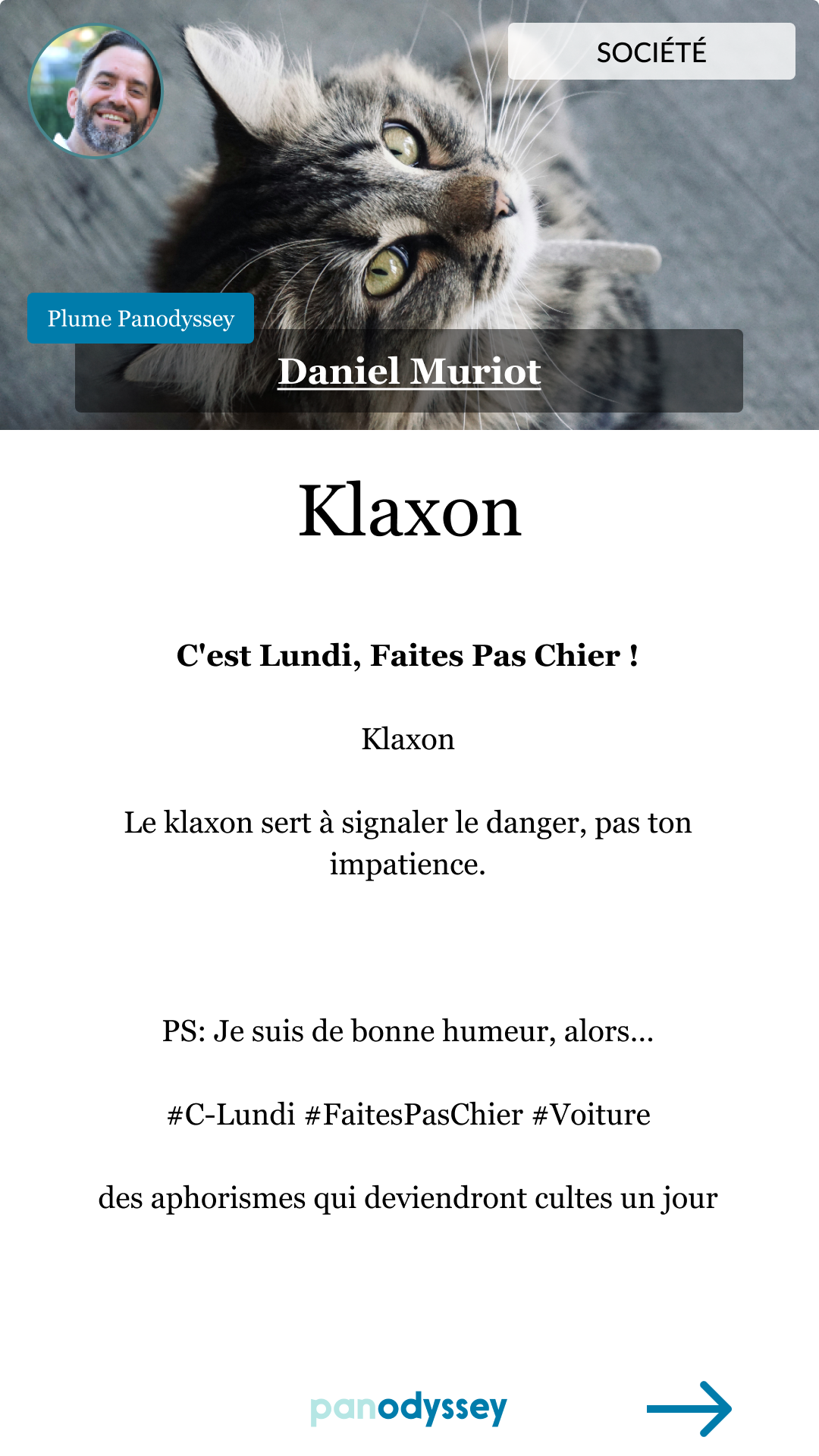 SOCIÉTÉ

Plume Panodyssey

Daniel Muriot

Klaxon

C'est Lundi, Faites Pas Chier !

Klaxon

Le klaxon sert à signaler le danger, pas ton impatience.

PS: Je suis de bonne humeur, alors...

#C-Lundi #FaitesPasChier #Voiture

des aphorismes qui deviendront cultes un jour

panodyssey